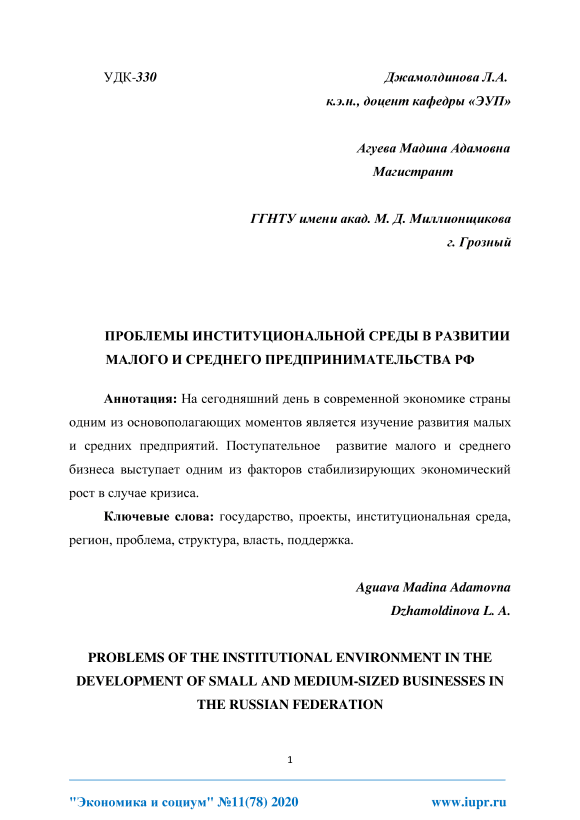 УДК-330

Джамолдинова Л.А.
к.э.н., доцент кафедры «ЭУП»

Агуева Мадина Адамовна
Магистрант

ГГНТУ имени акад. М. Д. Миллионщикова
г. Грозный

ПРОБЛЕМЫ ИНСТИТУЦИОНАЛЬНОЙ СРЕДЫ В РАЗВИТИИ МАЛОГО И СРЕДНЕГО ПРЕДПРИНИМАТЕЛЬСТВА РФ

Аннотация: На сегодняшний день в современной экономике страны одним из основополагающих моментов является изучение развития малых и средних предприятий. Поступательное развитие малого и среднего бизнеса выступает одним из факторов стабилизирующих экономический рост в случае кризиса.

Ключевые слова: государство, проекты, институциональная среда, регион, проблема, структура, власть, поддержка.

Aguava Madina Adamovna
Dzhamoldinova L. A.

PROBLEMS OF THE INSTITUTIONAL ENVIRONMENT IN THE DEVELOPMENT OF SMALL AND MEDIUM-SIZED BUSINESSES IN THE RUSSIAN FEDERATION

1

"Экономика и социум" №11(78) 2020 www.iupr.ru